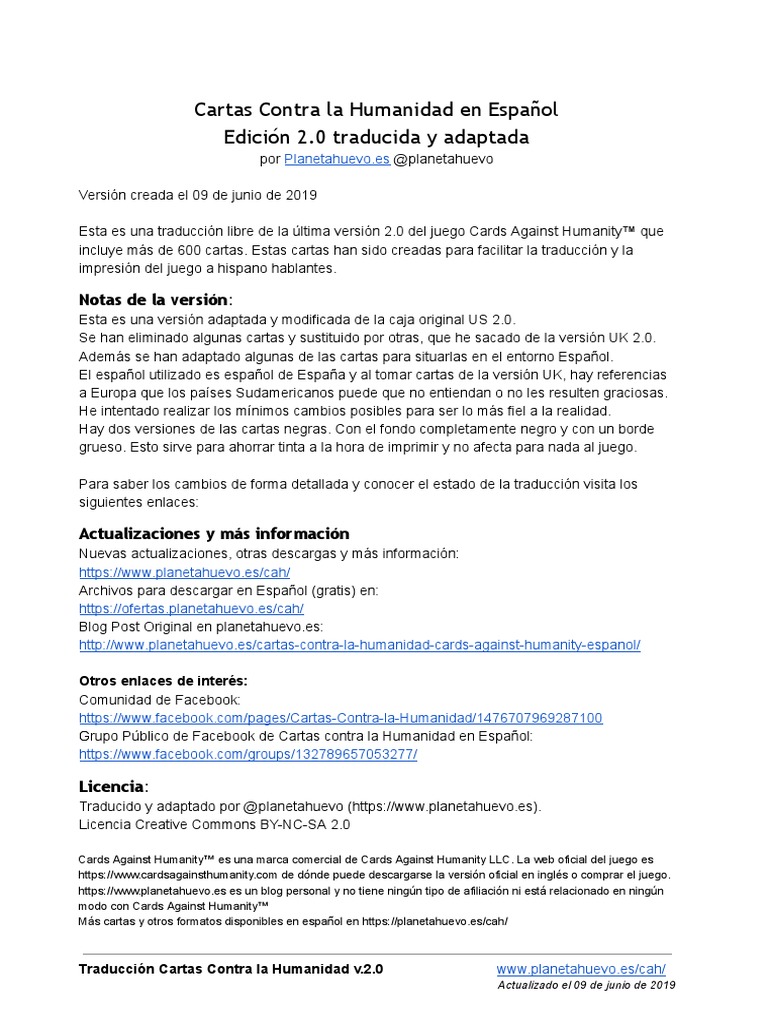 Cartas Contra la Humanidad en Español
Edición 2.0 traducida y adaptada
por Planetahuevo.es @planetahuevo

Versión creada el 09 de junio de 2019

Esta es una traducción libre de la última versión 2.0 del juego Cards Against Humanity™ que incluye más de 600 cartas. Estas cartas han sido creadas para facilitar la traducción y la impresión del juego a hispano hablantes.

Notas de la versión:
Esta es una versión adaptada y modificada de la caja original US 2.0.
Se han eliminado algunas cartas y sustituido por otras, que he sacado de la versión UK 2.0.
Además se han adaptado algunas de las cartas para situarlas en el entorno Español.
El español utilizado es español de España y al tomar cartas de la versión UK, hay referencias a Europa que los países Sudamericanos puede que no entiendan o no les resulten graciosas.
He intentado realizar los mínimos cambios posibles para ser lo más fiel a la realidad.
Hay dos versiones de las cartas negras. Con el fondo completamente negro y con un borde grueso. Esto sirve para ahorrar tinta a la hora de imprimir y no afecta para nada al juego.

Para saber los cambios de forma detallada y conocer el estado de la traducción visita los siguientes enlaces:

Actualizaciones y más información
Nuevas actualizaciones, otras descargas y más información:
https://www.planetahuevo.es/cah/
Archivos para descargar en Español (gratis) en:
https://ofertas.planetahuevo.es/cah/
Blog Post Original en planetahuevo.es:
http://www.planetahuevo.es/cartas-contra-la-humanidad-cards-against-humanity-espanol/

Otros enlaces de interés:
Comunidad de Facebook:
https://www.facebook.com/pages/Cartas-Contra-la-Humanidad/1476707969287100
Grupo Público de Facebook de Cartas contra la Humanidad en Español:
https://www.facebook.com/groups/132789657053277/

Licencia:
Traducido y adaptado por @planetahuevo (https://www.planetahuevo.es).
Licencia Creative Commons BY-NC-SA 2.0

Cards Against Humanity™ es una marca comercial de Cards Against Humanity LLC. La web oficial del juego es https://www.cardsagainsthumanity.com de dónde puede descargarse la versión oficial en inglés o comprar el juego. https://www.planetahuevo.es es un blog personal y no tiene ningún tipo de afiliación ni está relacionado en ningún modo con Cards Against Humanity™
Más cartas y otros formatos disponibles en español en https://planetahuevo.es/cah/

Traducción Cartas Contra la Humanidad v.2.0 www.planetahuevo.es/cah/
Actualizado el 09 de junio de 2019